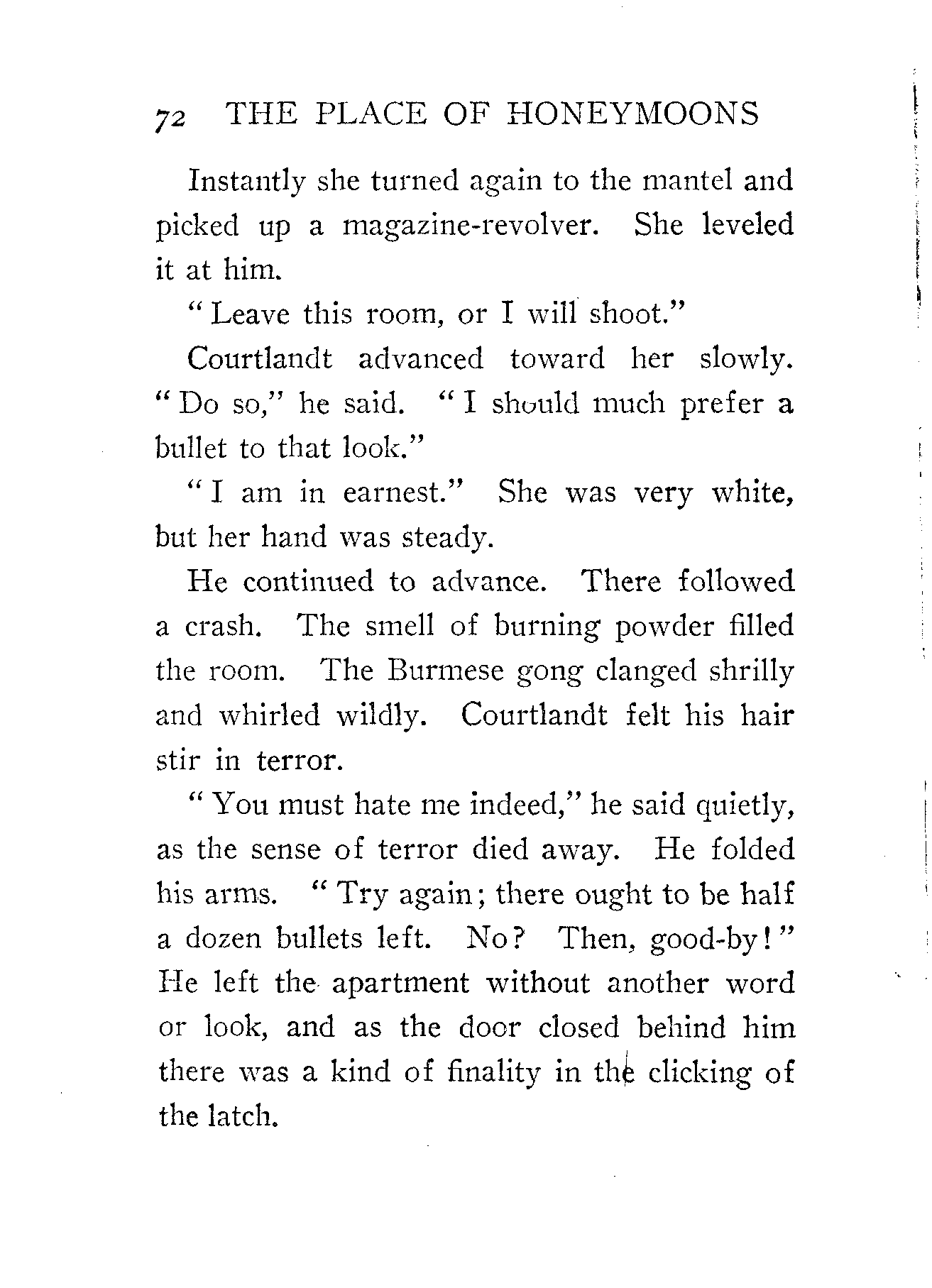 72 THE PLACE OF HONEYMOONS

Instantly she turned again to the mantel and picked up a magazine-revolver. She leveled it at him.

"Leave this room, or I will shoot."

Courtlandt advanced toward her slowly. "Do so," he said. "I should much prefer a bullet to that look."

"I am in earnest." She was very white, but her hand was steady.

He continued to advance. There followed a crash. The smell of burning powder filled the room. The Burmese gong clanged shrilly and whirled wildly. Courtlandt felt his hair stir in terror.

"You must hate me indeed," he said quietly, as the sense of terror died away. He folded his arms. "Try again; there ought to be half a dozen bullets left. No? Then, good-by!" He left the apartment without another word or look, and as the door closed behind him there was a kind of finality in the clicking of the latch.